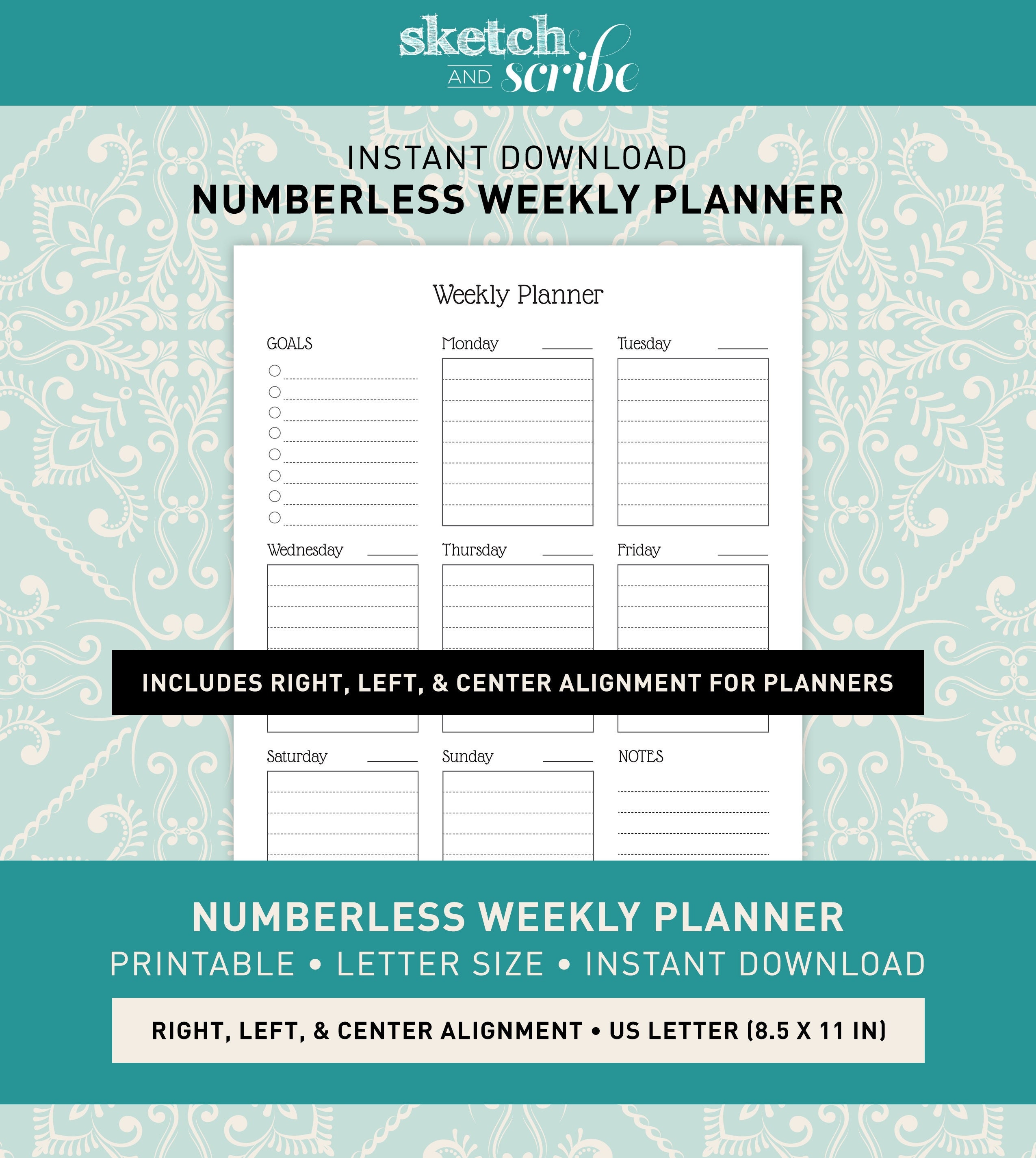 sketch AND scribe

INSTANT DOWNLOAD
NUMBERLESS WEEKLY PLANNER

Weekly Planner

GOALS

Monday

Tuesday

Wednesday

Thursday

Friday

INCLUDES RIGHT, LEFT, & CENTER ALIGNMENT FOR PLANNERS

Saturday

Sunday

NOTES

NUMBERLESS WEEKLY PLANNER
PRINTABLE • LETTER SIZE • INSTANT DOWNLOAD

RIGHT, LEFT, & CENTER ALIGNMENT • US LETTER (8.5 X 11 IN)